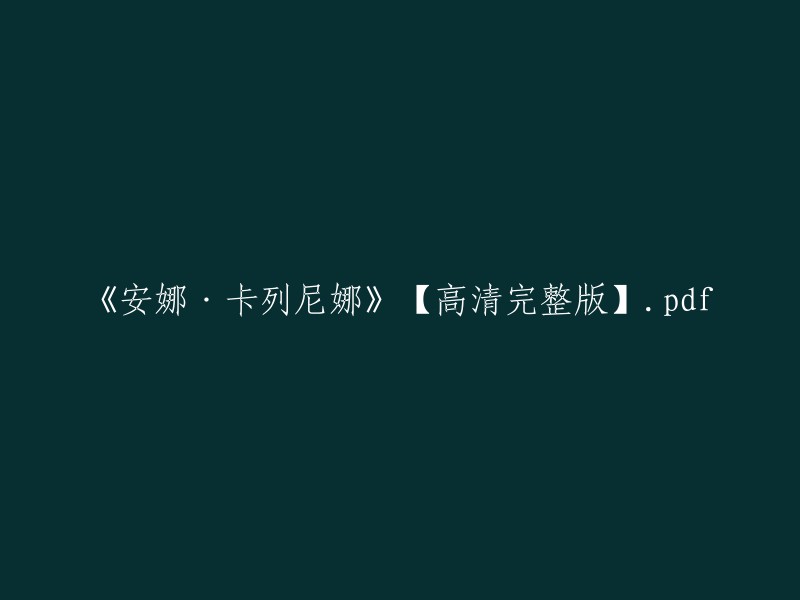 《安娜·卡列尼娜》【高清完整版】.pdf